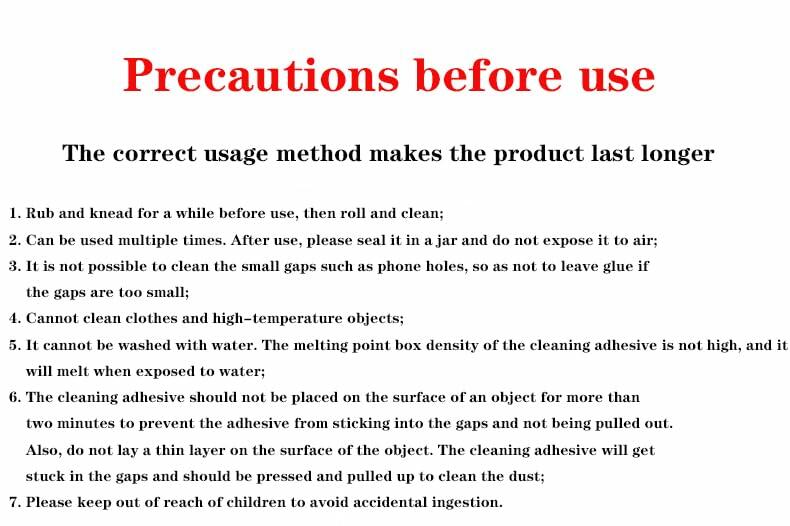 Precautions before use

The correct usage method makes the product last longer

1. Rub and knead for a while before use, then roll and clean;

2. Can be used multiple times. After use, please seal it in a jar and do not expose it to air;

3. It is not possible to clean the small gaps such as phone holes, so as not to leave glue if the gaps are too small;

4. Cannot clean clothes and high-temperature objects;

5. It cannot be washed with water. The melting point box density of the cleaning adhesive is not high, and it will melt when exposed to water;

6. The cleaning adhesive should not be placed on the surface of an object for more than two minutes to prevent the adhesive from sticking into the gaps and not being pulled out. Also, do not lay a thin layer on the surface of the object. The cleaning adhesive will get stuck in the gaps and should be pressed and pulled up to clean the dust;

7. Please keep out of reach of children to avoid accidental ingestion.